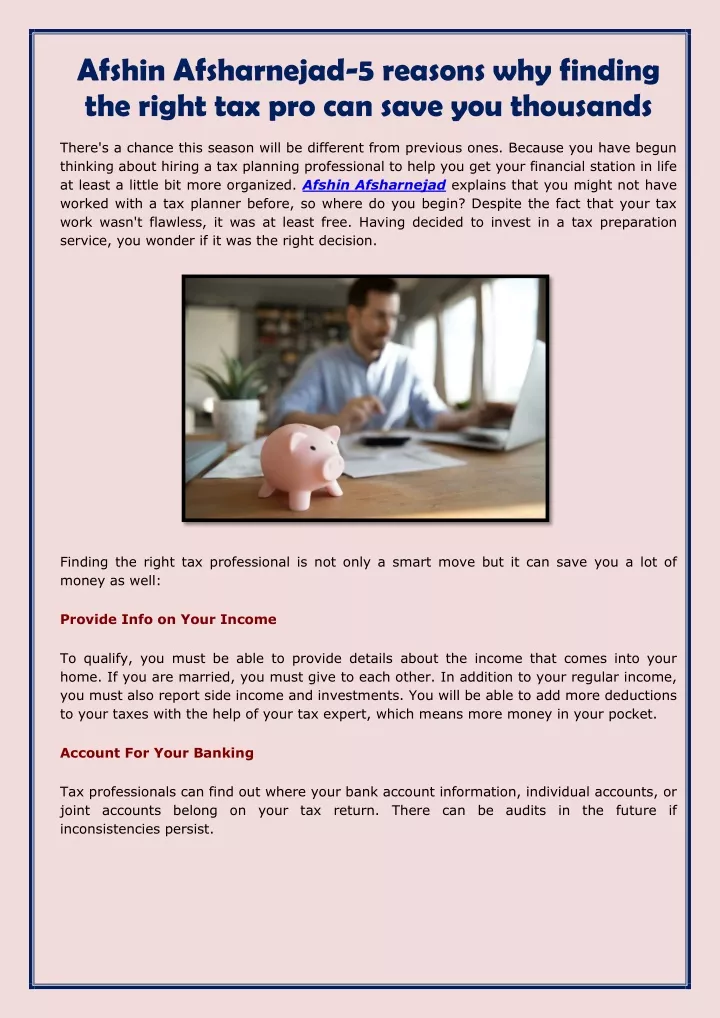 Afshin Afsharnejad-5 reasons why finding the right tax pro can save you thousands

There's a chance this season will be different from previous ones. Because you have begun thinking about hiring a tax planning professional to help you get your financial station in life at least a little bit more organized. Afshin Afsharnejad explains that you might not have worked with a tax planner before, so where do you begin? Despite the fact that your tax work wasn't flawless, it was at least free. Having decided to invest in a tax preparation service, you wonder if it was the right decision.

Finding the right tax professional is not only a smart move but it can save you a lot of money as well:

Provide Info on Your Income

To qualify, you must be able to provide details about the income that comes into your home. If you are married, you must give to each other. In addition to your regular income, you must also report side income and investments. You will be able to add more deductions to your taxes with the help of your tax expert, which means more money in your pocket.

Account For Your Banking

Tax professionals can find out where your bank account information, individual accounts, or joint accounts belong on your tax return. There can be audits in the future if inconsistencies persist.